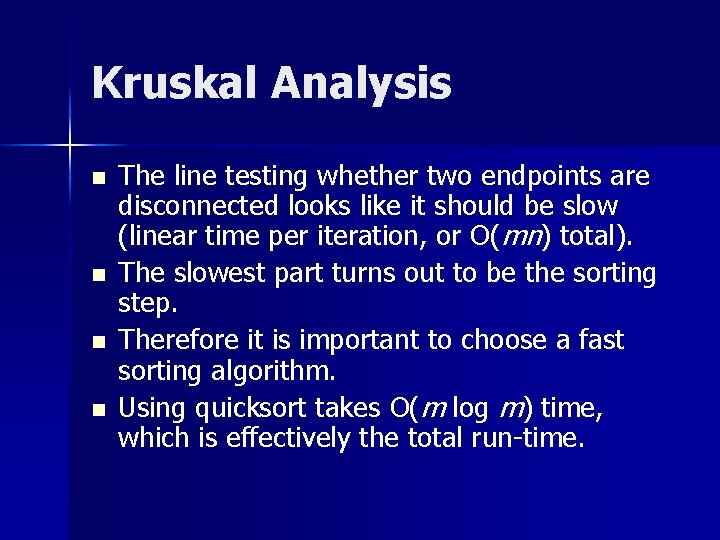 Kruskal Analysis

- The line testing whether two endpoints are disconnected looks like it should be slow (linear time per iteration, or $O(mn)$ total).
- The slowest part turns out to be the sorting step.
- Therefore it is important to choose a fast sorting algorithm.
- Using quicksort takes $O(m \log m)$ time, which is effectively the total run-time.